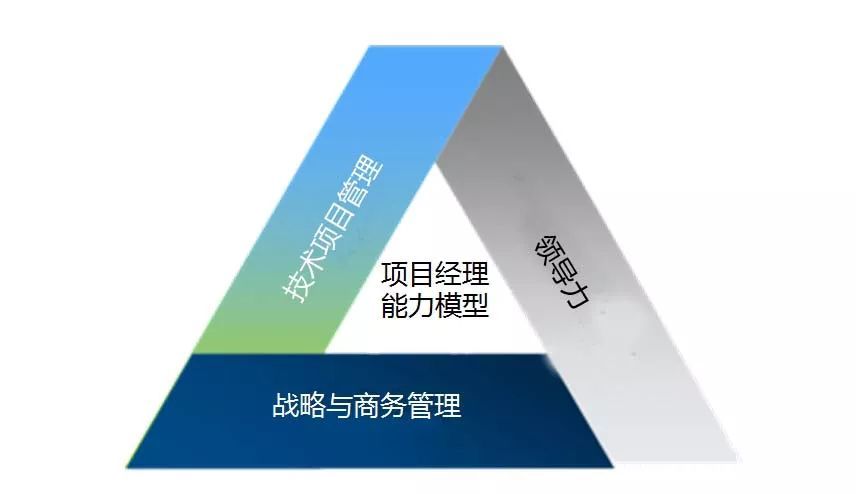 技术项目管理

领导力

项目经理
能力模型

战略与商务管理